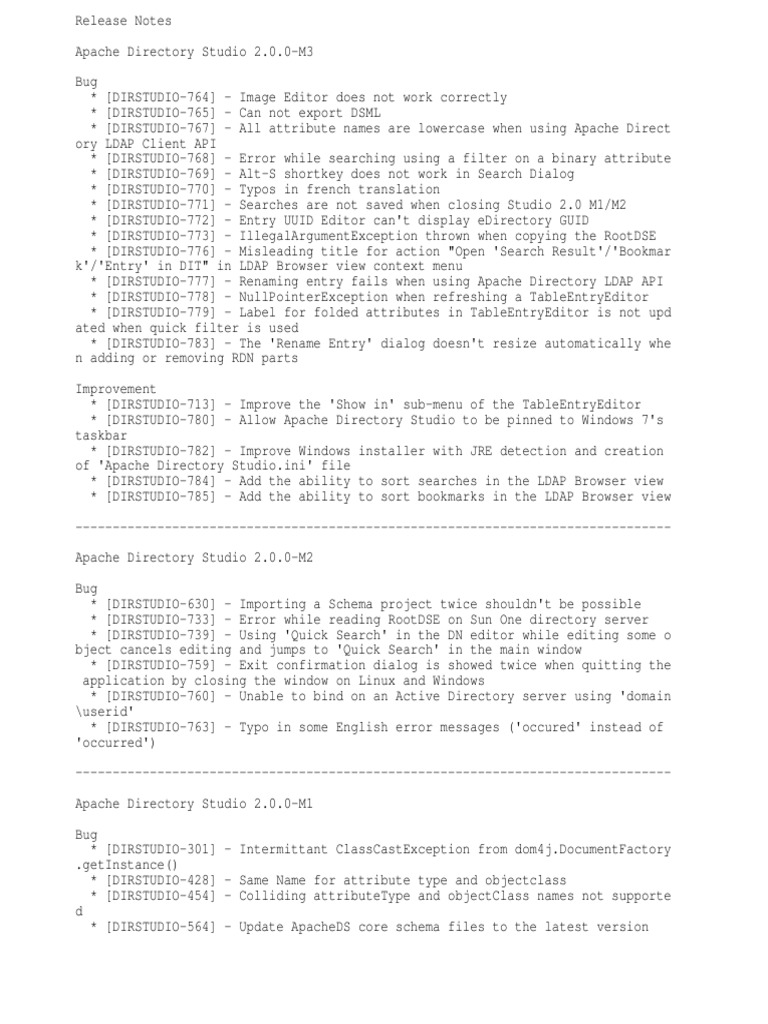 Release Notes

Apache Directory Studio 2.0.0-M3

Bug
* [DIRSTUDIO-764] - Image Editor does not work correctly
* [DIRSTUDIO-765] - Can not export DSML
* [DIRSTUDIO-767] - All attribute names are lowercase when using Apache Directory LDAP Client API
* [DIRSTUDIO-768] - Error while searching using a filter on a binary attribute
* [DIRSTUDIO-769] - Alt-S shortkey does not work in Search Dialog
* [DIRSTUDIO-770] - Typos in french translation
* [DIRSTUDIO-771] - Searches are not saved when closing Studio 2.0 M1/M2
* [DIRSTUDIO-772] - Entry UUID Editor can't display eDirectory GUID
* [DIRSTUDIO-773] - IllegalArgumentException thrown when copying the RootDSE
* [DIRSTUDIO-776] - Misleading title for action "Open 'Search Result'/'Bookmark'/'Entry' in DIT" in LDAP Browser view context menu
* [DIRSTUDIO-777] - Renaming entry fails when using Apache Directory LDAP API
* [DIRSTUDIO-778] - NullPointerException when refreshing a TableEntryEditor
* [DIRSTUDIO-779] - Label for folded attributes in TableEntryEditor is not updated when quick filter is used
* [DIRSTUDIO-783] - The 'Rename Entry' dialog doesn't resize automatically when adding or removing RDN parts

Improvement
* [DIRSTUDIO-713] - Improve the 'Show in' sub-menu of the TableEntryEditor
* [DIRSTUDIO-780] - Allow Apache Directory Studio to be pinned to Windows 7's taskbar
* [DIRSTUDIO-782] - Improve Windows installer with JRE detection and creation of 'Apache Directory Studio.ini' file
* [DIRSTUDIO-784] - Add the ability to sort searches in the LDAP Browser view
* [DIRSTUDIO-785] - Add the ability to sort bookmarks in the LDAP Browser view

--------------------------------------------------------------------------------

Apache Directory Studio 2.0.0-M2

Bug
* [DIRSTUDIO-630] - Importing a Schema project twice shouldn't be possible
* [DIRSTUDIO-733] - Error while reading RootDSE on Sun One directory server
* [DIRSTUDIO-739] - Using 'Quick Search' in the DN editor while editing some object cancels editing and jumps to 'Quick Search' in the main window
* [DIRSTUDIO-759] - Exit confirmation dialog is showed twice when quitting the application by closing the window on Linux and Windows
* [DIRSTUDIO-760] - Unable to bind on an Active Directory server using 'domain\userid'
* [DIRSTUDIO-763] - Typo in some English error messages ('occured' instead of 'occurred')

--------------------------------------------------------------------------------

Apache Directory Studio 2.0.0-M1

Bug
* [DIRSTUDIO-301] - Intermittant ClassCastException from dom4j.DocumentFactory.getInstance()
* [DIRSTUDIO-428] - Same Name for attribute type and objectclass
* [DIRSTUDIO-454] - Colliding attributeType and objectClass names not supported
* [DIRSTUDIO-564] - Update ApacheDS core schema files to the latest version